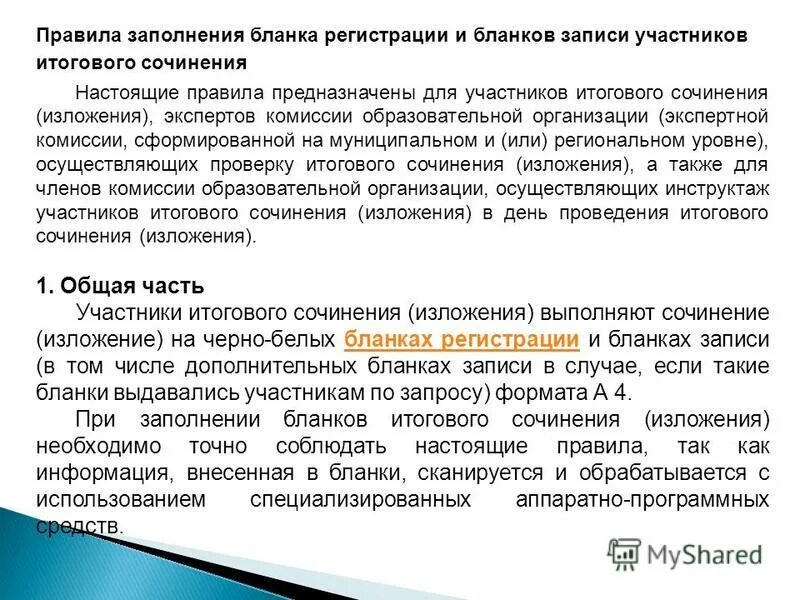 Правила заполнения бланка регистрации и бланков записи участников итогового сочинения

Настоящие правила предназначены для участников итогового сочинения (изложения), экспертов комиссии образовательной организации (экспертной комиссии, сформированной на муниципальном и (или) региональном уровне), осуществляющих проверку итогового сочинения (изложения), а также для членов комиссии образовательной организации, осуществляющих инструктаж участников итогового сочинения (изложения) в день проведения итогового сочинения (изложения).

1. Общая часть

Участники итогового сочинения (изложения) выполняют сочинение (изложение) на черно-белых бланках регистрации и бланках записи (в том числе дополнительных бланках записи в случае, если такие бланки выдавались участникам по запросу) формата А 4.

При заполнении бланков итогового сочинения (изложения) необходимо точно соблюдать настоящие правила, так как информация, внесенная в бланки, сканируется и обрабатывается с использованием специализированных аппаратно-программных средств.

MyShared